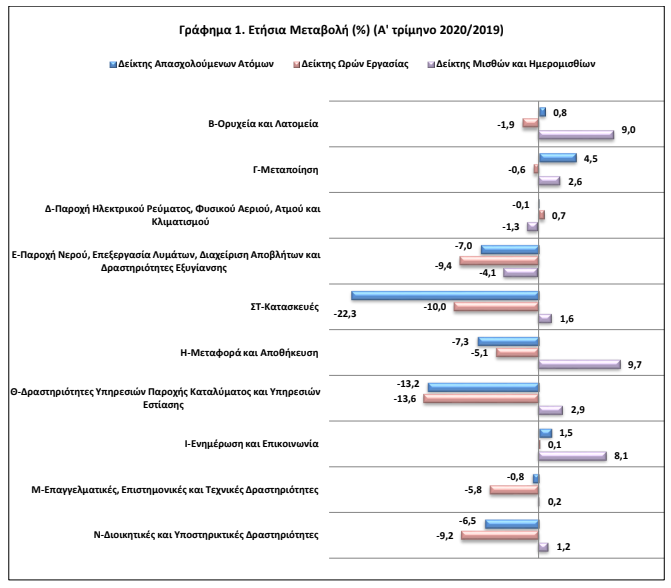 Γράφημα 1. Ετήσια Μεταβολή (%) (Α' τρίμηνο 2020/2019)

Δείκτης Απασχολούμενων Ατόμων
Δείκτης Ωρών Εργασίας
Δείκτης Μισθών και Ημερομισθίων

Β-Ορυχεία και Λατομεία
0,8
-1,9
9,0

Γ-Μεταποίηση
4,5
-0,6
2,6

Δ-Παροχή Ηλεκτρικού Ρεύματος, Φυσικού Αεριού, Ατμού και Κλιματισμού
-0,1
0,7
-1,3

Ε-Παροχή Νερού, Επεξεργασία Λυμάτων, Διαχείριση Αποβλήτων και Δραστηριότητες Εξυγίανσης
-7,0
-9,4
-4,1

ΣΤ-Κατασκευές
-22,3
-10,0
1,6

Η-Μεταφορά και Αποθήκευση
-7,3
-5,1
9,7

Θ-Δραστηριότητες Υπηρεσιών Παροχής Καταλύματος και Υπηρεσιών Εστίασης
-13,2
-13,6
2,9

Ι-Ενημέρωση και Επικοινωνία
1,5
0,1
8,1

Μ-Επαγγελματικές, Επιστημονικές και Τεχνικές Δραστηριότητες
-0,8
-5,8
0,2

Ν-Διοικητικές και Υποστηρικτικές Δραστηριότητες
-6,5
-9,2
1,2